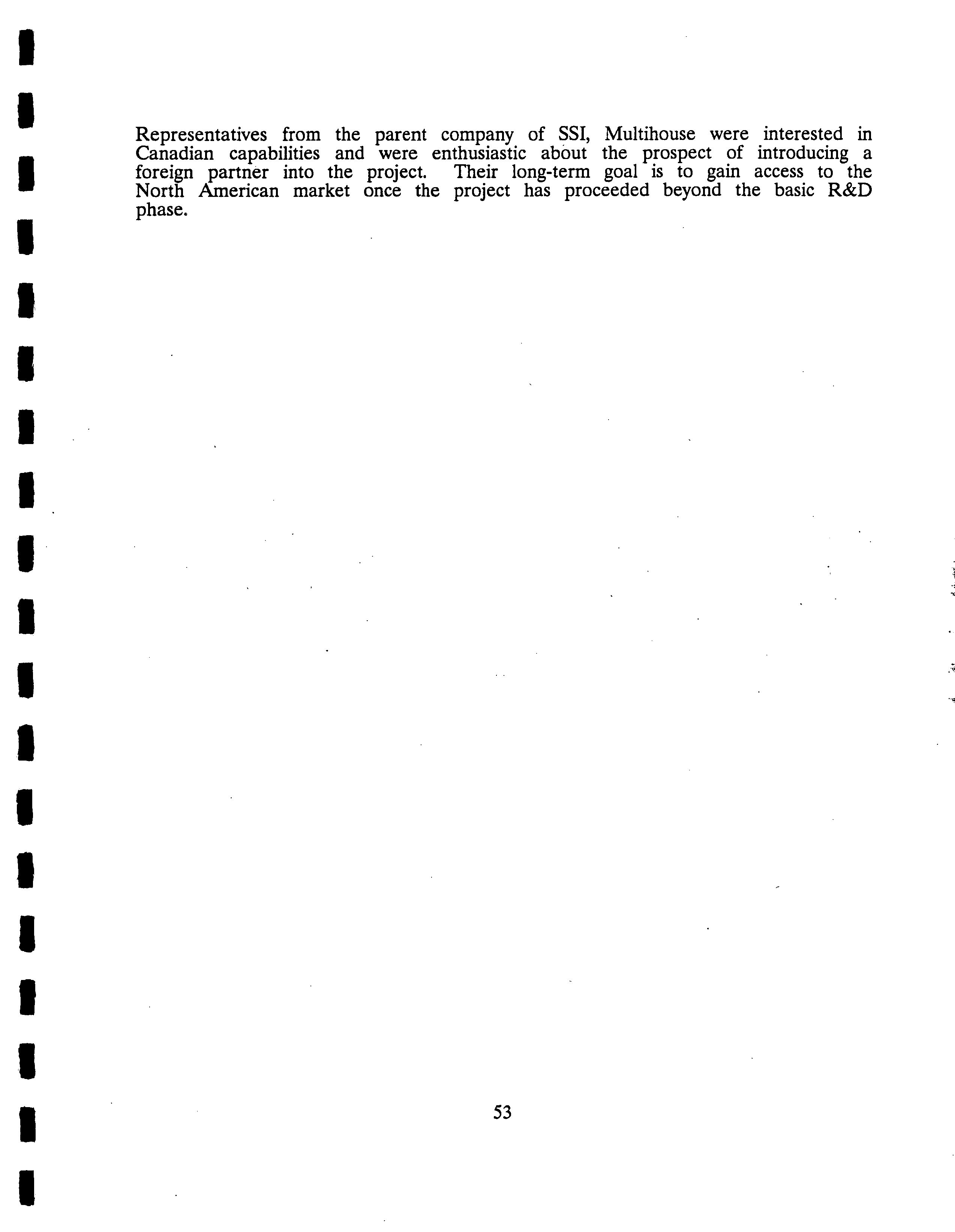 Representatives from the parent company of SSI, Multihouse were interested in Canadian capabilities and were enthusiastic about the prospect of introducing a foreign partner into the project. Their long-term goal is to gain access to the North American market once the project has proceeded beyond the basic R&D phase.

53